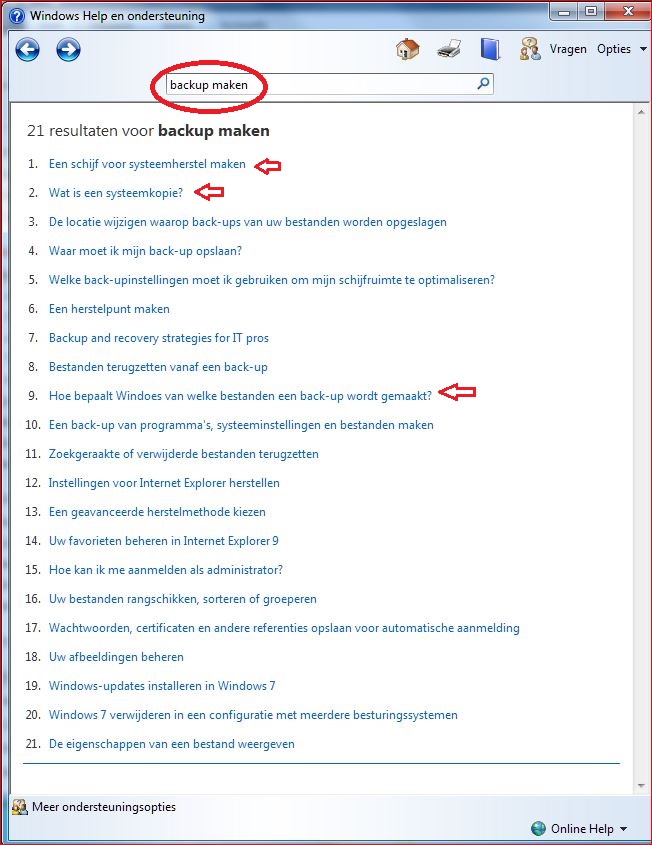 Windows Help en ondersteuning

Vragen Opties

backup maken

21 resultaten voor **backup maken**

1. Een schijf voor systeemherstel maken
2. Wat is een systeemkopie?
3. De locatie wijzigen waarop back-ups van uw bestanden worden opgeslagen
4. Waar moet ik mijn back-up opslaan?
5. Welke back-upinstellingen moet ik gebruiken om mijn schijfruimte te optimaliseren?
6. Een herstelpunt maken
7. Backup and recovery strategies for IT pros
8. Bestanden terugzetten vanaf een back-up
9. Hoe bepaalt Windoes van welke bestanden een back-up wordt gemaakt?
10. Een back-up van programma's, systeeminstellingen en bestanden maken
11. Zoekgeraakte of verwijderde bestanden terugzetten
12. Instellingen voor Internet Explorer herstellen
13. Een geavanceerde herstelmethode kiezen
14. Uw favorieten beheren in Internet Explorer 9
15. Hoe kan ik me aanmelden als administrator?
16. Uw bestanden rangschikken, sorteren of groeperen
17. Wachtwoorden, certificaten en andere referenties opslaan voor automatische aanmelding
18. Uw afbeeldingen beheren
19. Windows-updates installeren in Windows 7
20. Windows 7 verwijderen in een configuratie met meerdere besturingssystemen
21. De eigenschappen van een bestand weergeven

Meer ondersteuningsopties

Online Help